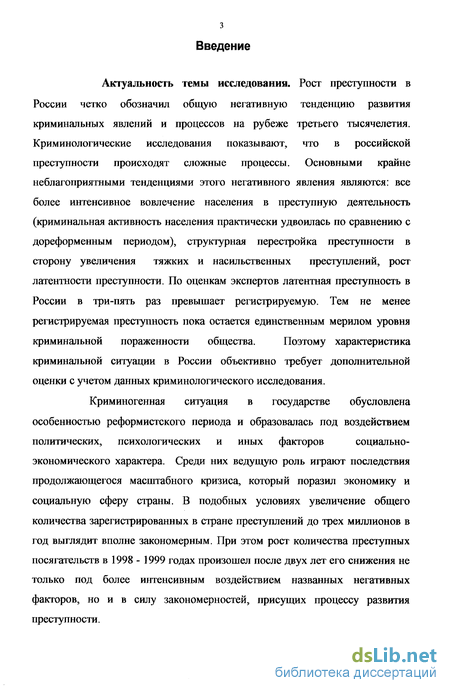 3

Введение

Актуальность темы исследования. Рост преступности в России четко обозначил общую негативную тенденцию развития криминальных явлений и процессов на рубеже третьего тысячелетия. Криминологические исследования показывают, что в российской преступности происходят сложные процессы. Основными крайне неблагоприятными тенденциями этого негативного явления являются: все более интенсивное вовлечение населения в преступную деятельность (криминальная активность населения практически удвоилась по сравнению с дореформенным периодом), структурная перестройка преступности в сторону увеличения тяжких и насильственных преступлений, рост латентности преступности. По оценкам экспертов латентная преступность в России в три-пять раз превышает регистрируемую. Тем не менее регистрируемая преступность пока остается единственным мерилом уровня криминальной пораженности общества. Поэтому характеристика криминальной ситуации в России объективно требует дополнительной оценки с учетом данных криминологического исследования.

Криминогенная ситуация в государстве обусловлена особенностью реформистского периода и образовалась под воздействием политических, психологических и иных факторов социально-экономического характера. Среди них ведущую роль играют последствия продолжающегося масштабного кризиса, который поразил экономику и социальную сферу страны. В подобных условиях увеличение общего количества зарегистрированных в стране преступлений до трех миллионов в год выглядит вполне закономерным. При этом рост количества преступных посягательств в 1998 - 1999 годах произошел после двух лет его снижения не только под более интенсивным воздействием названных негативных факторов, но и в силу закономерностей, присущих процессу развития преступности.

dsLib.net
библиотека диссертаций